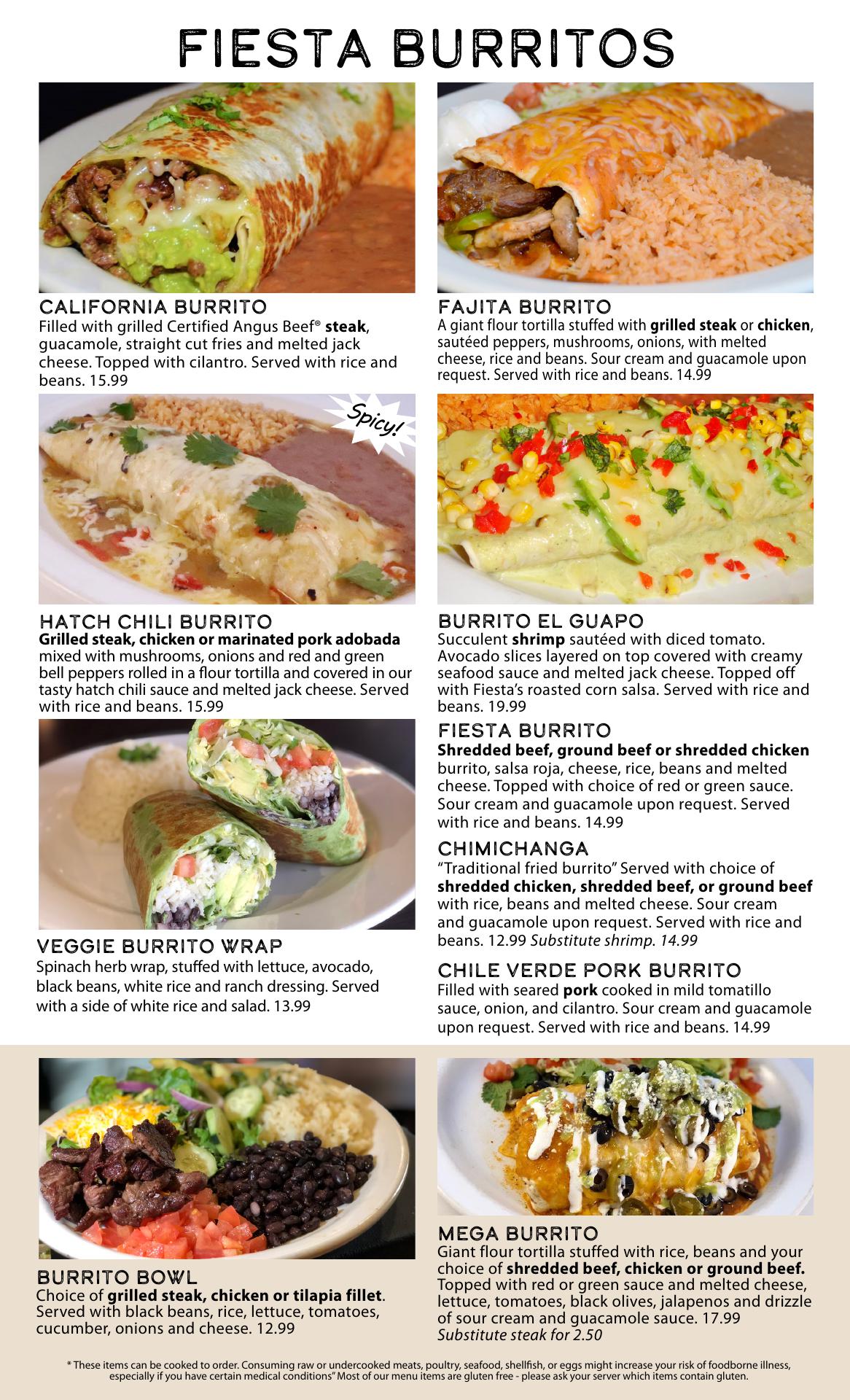 FIESTA BURRITOS

CALIFORNIA BURRITO
Filled with grilled Certified Angus Beef® steak, guacamole, straight cut fries and melted jack cheese. Topped with cilantro. Served with rice and beans. 15.99

Spicy!

HATCH CHILI BURRITO
Grilled steak, chicken or marinated pork adobada mixed with mushrooms, onions and red and green bell peppers rolled in a flour tortilla and covered in our tasty hatch chili sauce and melted jack cheese. Served with rice and beans. 15.99

VEGGIE BURRITO WRAP
Spinach herb wrap, stuffed with lettuce, avocado, black beans, white rice and ranch dressing. Served with a side of white rice and salad. 13.99

FAJITA BURRITO
A giant flour tortilla stuffed with grilled steak or chicken, sautéed peppers, mushrooms, onions, with melted cheese, rice and beans. Sour cream and guacamole upon request. Served with rice and beans. 14.99

BURRITO EL GUAPO
Succulent shrimp sautéed with diced tomato. Avocado slices layered on top covered with creamy seafood sauce and melted jack cheese. Topped off with Fiesta's roasted corn salsa. Served with rice and beans. 19.99

FIESTA BURRITO
Shredded beef, ground beef or shredded chicken burrito, salsa roja, cheese, rice, beans and melted cheese. Topped with choice of red or green sauce. Sour cream and guacamole upon request. Served with rice and beans. 14.99

CHIMICHANGA
"Traditional fried burrito" Served with choice of shredded chicken, shredded beef, or ground beef with rice, beans and melted cheese. Sour cream and guacamole upon request. Served with rice and beans. 12.99 Substitute shrimp. 14.99

CHILE VERDE PORK BURRITO
Filled with seared pork cooked in mild tomatillo sauce, onion, and cilantro. Sour cream and guacamole upon request. Served with rice and beans. 14.99

BURRITO BOWL
Choice of grilled steak, chicken or tilapia fillet. Served with black beans, rice, lettuce, tomatoes, cucumber, onions and cheese. 12.99

MEGA BURRITO
Giant flour tortilla stuffed with rice, beans and your choice of shredded beef, chicken or ground beef. Topped with red or green sauce and melted cheese, lettuce, tomatoes, black olives, jalapenos and drizzle of sour cream and guacamole sauce. 17.99
Substitute steak for 2.50

* These items can be cooked to order. Consuming raw or undercooked meats, poultry, seafood, shellfish, or eggs might increase your risk of foodborne illness, especially if you have certain medical conditions" Most of our menu items are gluten free - please ask your server which items contain gluten.